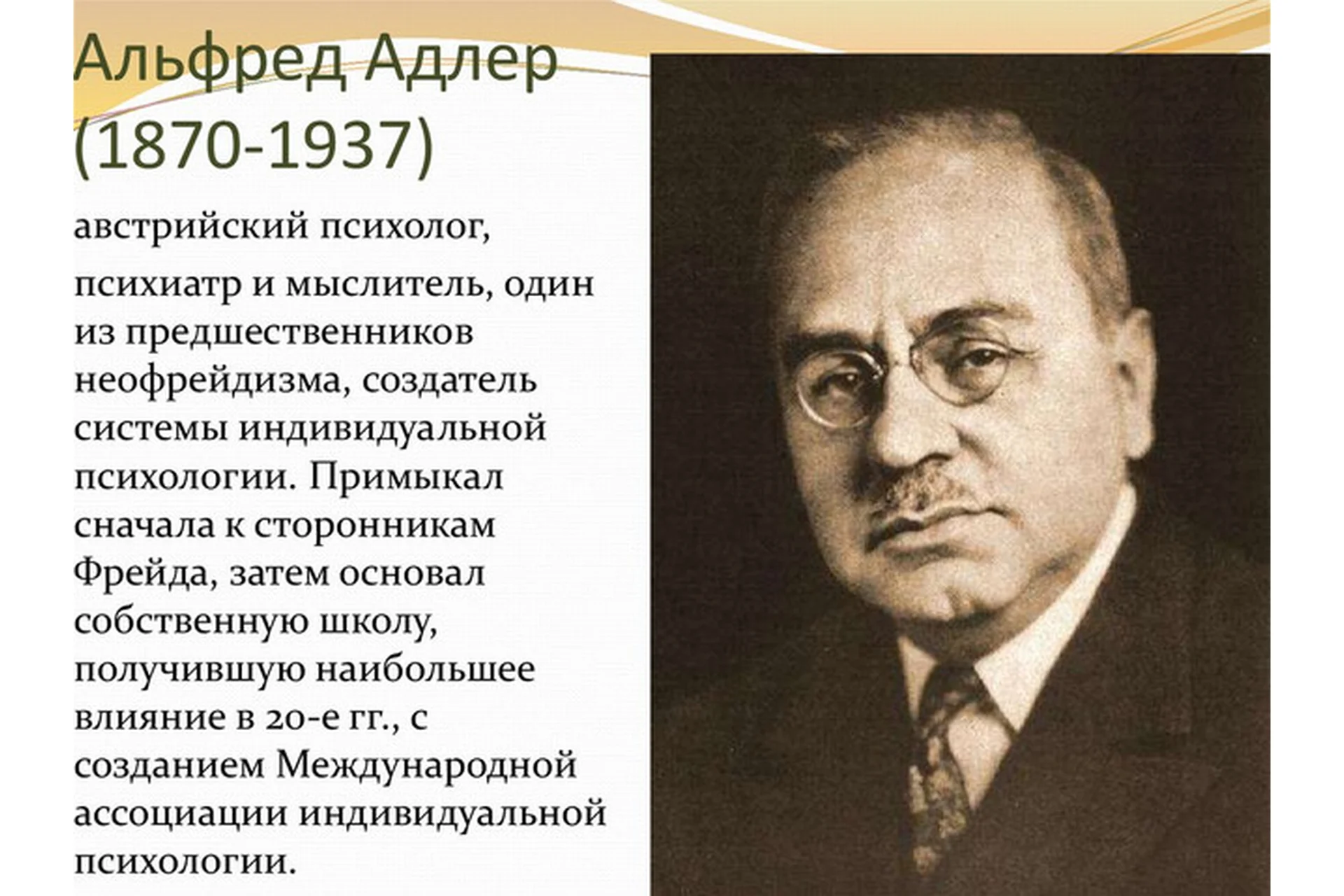 Альфред Адлер (1870-1937)

австрийский психолог,

психиатр и мыслитель, один из предшественников неофрейдизма, создатель системы индивидуальной психологии. Примыкал сначала к сторонникам Фрейда, затем основал собственную школу, получившую наибольшее влияние в 20-е гг., с созданием Международной ассоциации индивидуальной психологии.